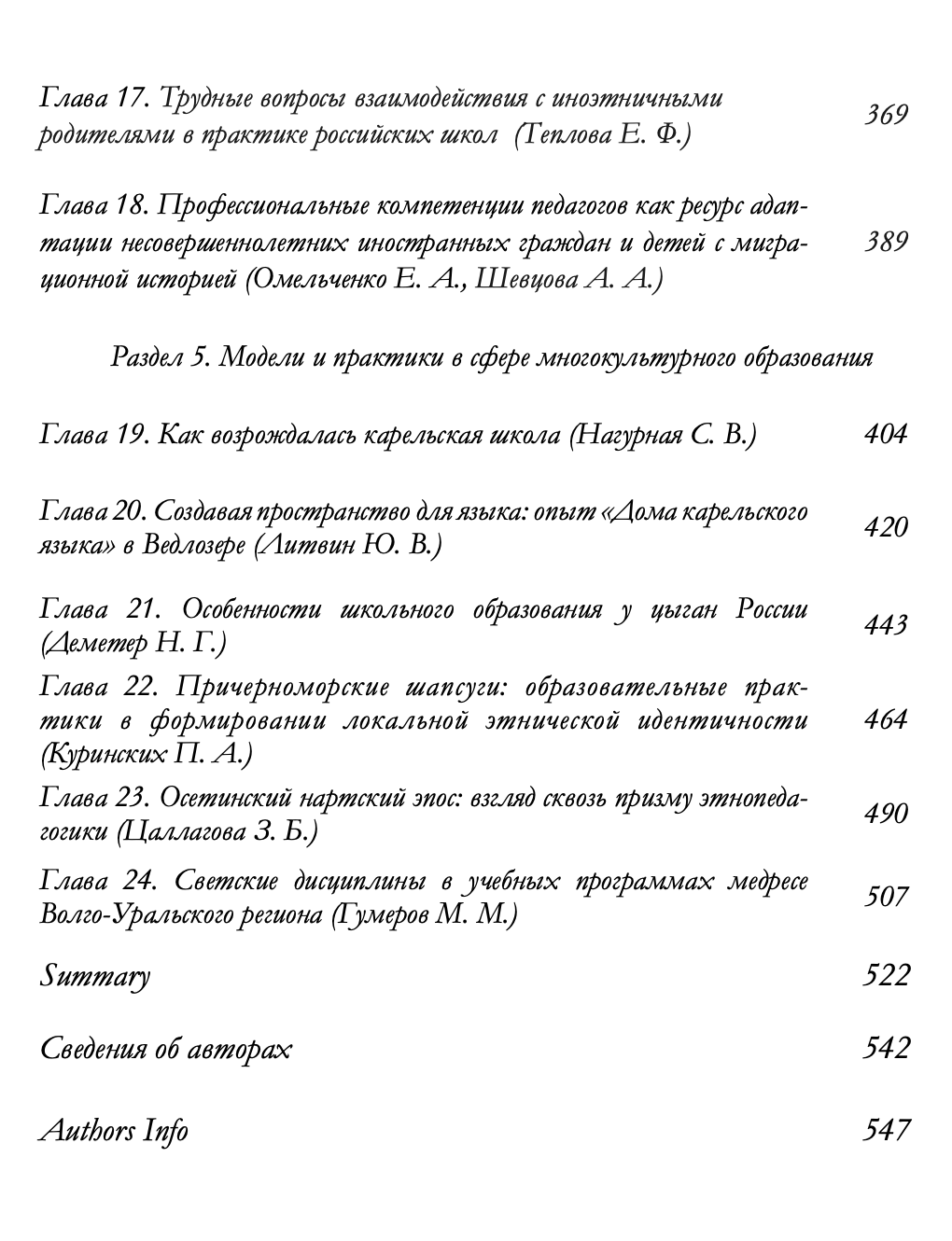 Глава 17. Трудные вопросы взаимодействия с иноэтничными родителями в практике российских школ (Теплова Е. Ф.) 369

Глава 18. Профессиональные компетенции педагогов как ресурс адаптации несовершеннолетних иностранных граждан и детей с миграционной историей (Омельченко Е. А., Шевцова А. А.) 389

Раздел 5. Модели и практики в сфере многокультурного образования

Глава 19. Как возрождалась карельская школа (Нагурная С. В.) 404

Глава 20. Создавая пространство для языка: опыт «Дома карельского языка» в Ведлозере (Литвин Ю. В.) 420

Глава 21. Особенности школьного образования у цыган России (Деметер Н. Г.) 443

Глава 22. Причерноморские шапсуги: образовательные практики в формировании локальной этнической идентичности (Куринских П. А.) 464

Глава 23. Осетинский нартский эпос: взгляд сквозь призму этнопедагогики (Цаллагова З. Б.) 490

Глава 24. Светские дисциплины в учебных программах медресе Волго-Уральского региона (Гумеров М. М.) 507

Summary 522

Сведения об авторах 542

Authors Info 547